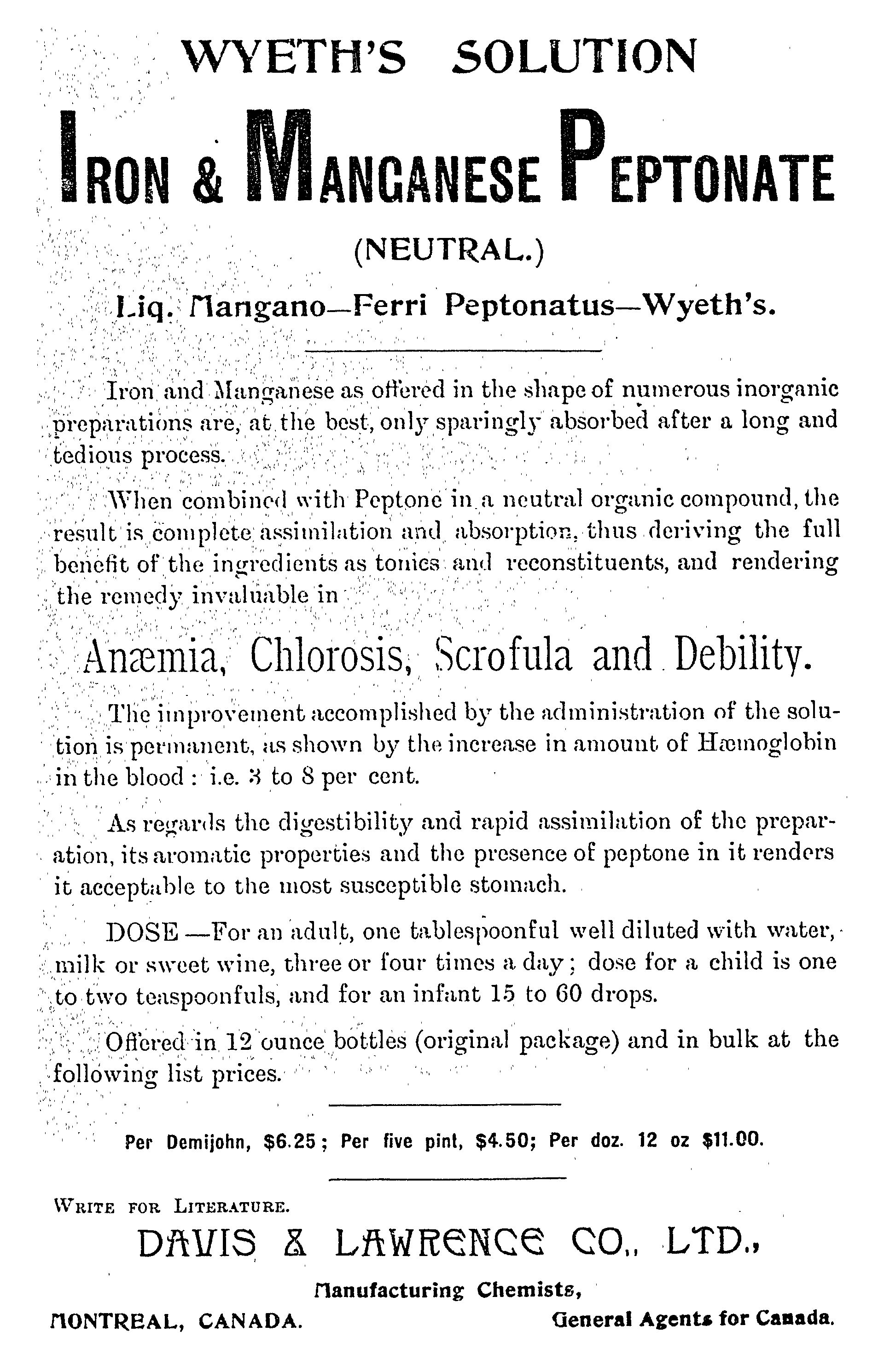 WYETH'S SOLUTION

IRON & MANGANESE PEPTONATE

(NEUTRAL.)

Liq. Mangano—Ferri Peptonatus—Wyeth's.

Iron and Manganese as offered in the shape of numerous inorganic preparations are, at the best, only sparingly absorbed after a long and tedious process.

When combined with Peptone in a neutral organic compound, the result is complete assimilation and absorption, thus deriving the full benefit of the ingredients as tonics and reconstituents, and rendering the remedy invaluable in

Anæmia, Chlorosis, Scrofula and Debility.

The improvement accomplished by the administration of the solution is permanent, as shown by the increase in amount of Hæmoglobin in the blood: i.e. 3 to 8 per cent.

As regards the digestibility and rapid assimilation of the preparation, its aromatic properties and the presence of peptone in it renders it acceptable to the most susceptible stomach.

DOSE—For an adult, one tablespoonful well diluted with water, milk or sweet wine, three or four times a day; dose for a child is one to two teaspoonfuls, and for an infant 15 to 60 drops.

Offered in 12 ounce bottles (original package) and in bulk at the following list prices.

Per Demijohn, $6.25; Per five pint, $4.50; Per doz. 12 oz $11.00.

WRITE FOR LITERATURE.

DAVIS & LAWRENCE CO., LTD.,

Manufacturing Chemists,

MONTREAL, CANADA. General Agents for Canada.